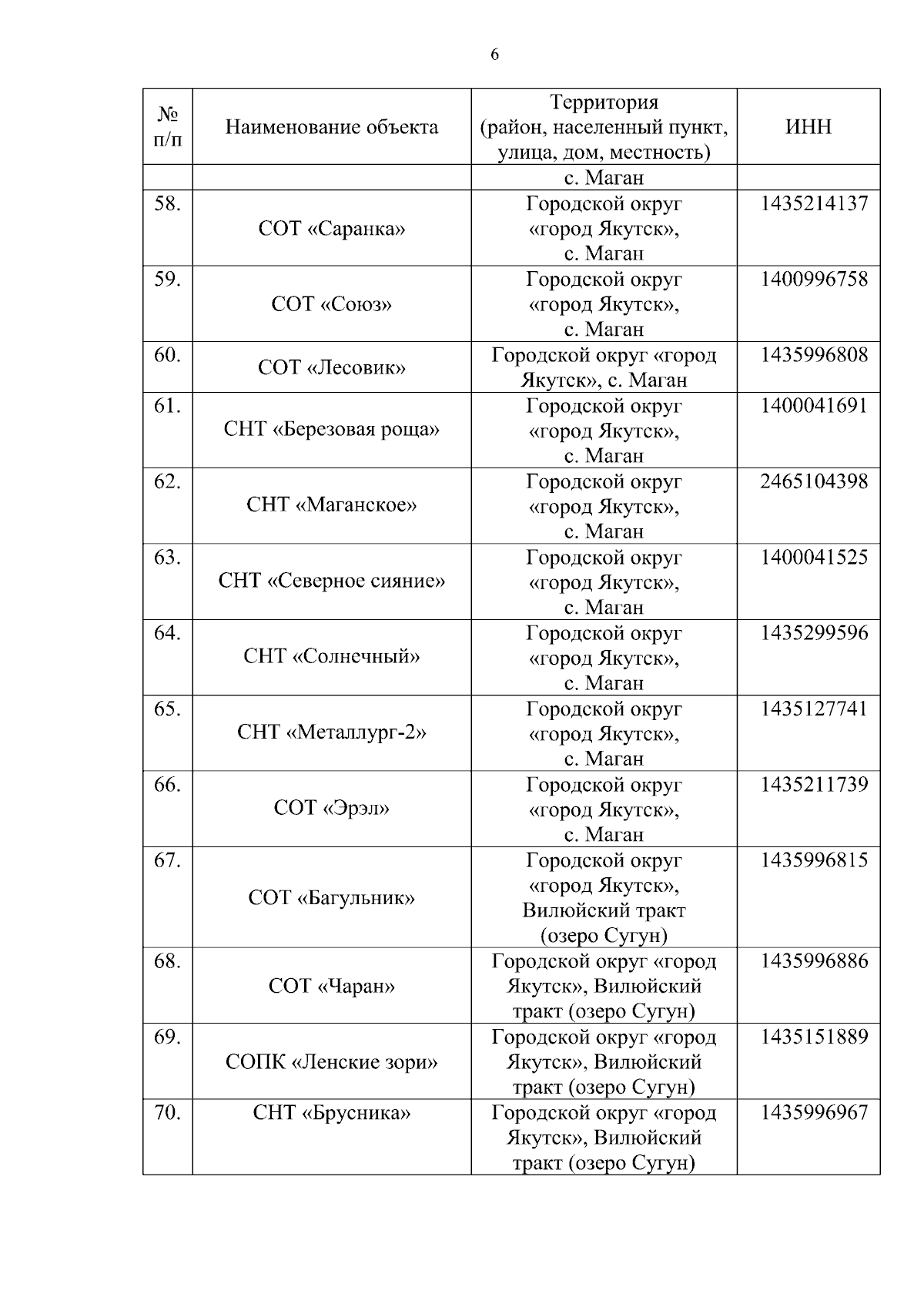 6

| № п/п | Наименование объекта | Территория (район, населенный пункт, улица, дом, местность) | ИНН |
|---|---|---|---|
| | | с. Маган | |
| 58. | СОТ «Саранка» | Городской округ «город Якутск», с. Маган | 1435214137 |
| 59. | СОТ «Союз» | Городской округ «город Якутск», с. Маган | 1400996758 |
| 60. | СОТ «Лесовик» | Городской округ «город Якутск», с. Маган | 1435996808 |
| 61. | СНТ «Березовая роща» | Городской округ «город Якутск», с. Маган | 1400041691 |
| 62. | СНТ «Маганское» | Городской округ «город Якутск», с. Маган | 2465104398 |
| 63. | СНТ «Северное сияние» | Городской округ «город Якутск», с. Маган | 1400041525 |
| 64. | СНТ «Солнечный» | Городской округ «город Якутск», с. Маган | 1435299596 |
| 65. | СНТ «Металлург-2» | Городской округ «город Якутск», с. Маган | 1435127741 |
| 66. | СОТ «Эрэл» | Городской округ «город Якутск», с. Маган | 1435211739 |
| 67. | СОТ «Багульник» | Городской округ «город Якутск», Вилюйский тракт (озеро Сугун) | 1435996815 |
| 68. | СОТ «Чаран» | Городской округ «город Якутск», Вилюйский тракт (озеро Сугун) | 1435996886 |
| 69. | СОПК «Ленские зори» | Городской округ «город Якутск», Вилюйский тракт (озеро Сугун) | 1435151889 |
| 70. | СНТ «Брусника» | Городской округ «город Якутск», Вилюйский тракт (озеро Сугун) | 1435996967 |